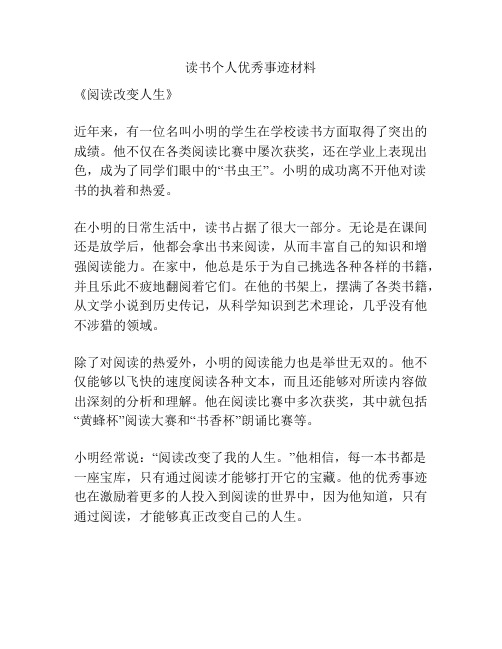 读书个人优秀事迹材料

《阅读改变人生》

近年来，有一位名叫小明的学生在学校读书方面取得了突出的成绩。他不仅在各类阅读比赛中屡次获奖，还在学业上表现出色，成为了同学们眼中的“书虫王”。小明的成功离不开他对读书的执着和热爱。

在小明的日常生活中，读书占据了很大一部分。无论是在课间还是放学后，他都会拿出书来阅读，从而丰富自己的知识和增强阅读能力。在家中，他总是乐于为自己挑选各种各样的书籍，并且乐此不疲地翻阅着它们。在他的书架上，摆满了各类书籍，从文学小说到历史传记，从科学知识到艺术理论，几乎没有他不涉猎的领域。

除了对阅读的热爱外，小明的阅读能力也是举世无双的。他不仅能够以飞快的速度阅读各种文本，而且还能够对所读内容做出深刻的分析和理解。他在阅读比赛中多次获奖，其中就包括“黄蜂杯”阅读大赛和“书香杯”朗诵比赛等。

小明经常说：“阅读改变了我的人生。”他相信，每一本书都是一座宝库，只有通过阅读才能够打开它的宝藏。他的优秀事迹也在激励着更多的人投入到阅读的世界中，因为他知道，只有通过阅读，才能够真正改变自己的人生。